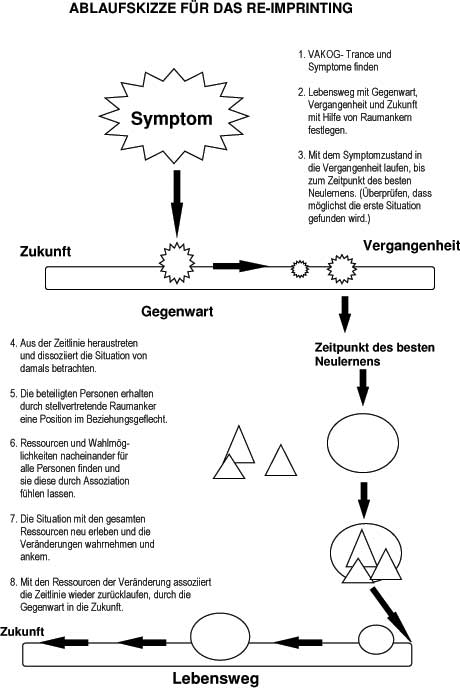 ABLAUFSKIZZE FÜR DAS RE-IMPRINTING

Symptom

1. VAKOG- Trance und Symptome finden

2. Lebensweg mit Gegenwart, Vergangenheit und Zukunft mit Hilfe von Raumankern festlegen.

3. Mit dem Symptomzustand in die Vergangenheit laufen, bis zum Zeitpunkt des besten Neulernens. (Überprüfen, dass möglichst die erste Situation gefunden wird.)

Zukunft

Vergangenheit

Gegenwart

Zeitpunkt des besten Neulernens

4. Aus der Zeitlinie heraustreten und dissoziiert die Situation von damals betrachten.

5. Die beteiligten Personen erhalten durch stellvertretende Raumanker eine Position im Beziehungsgeflecht.

6. Ressourcen und Wahlmöglichkeiten nacheinander für alle Personen finden und sie diese durch Assoziation fühlen lassen.

7. Die Situation mit den gesamten Ressourcen neu erleben und die Veränderungen wahrnehmen und ankern.

8. Mit den Ressourcen der Veränderung assoziiert die Zeitlinie wieder zurücklaufen, durch die Gegenwart in die Zukunft.

Zukunft

Lebensweg